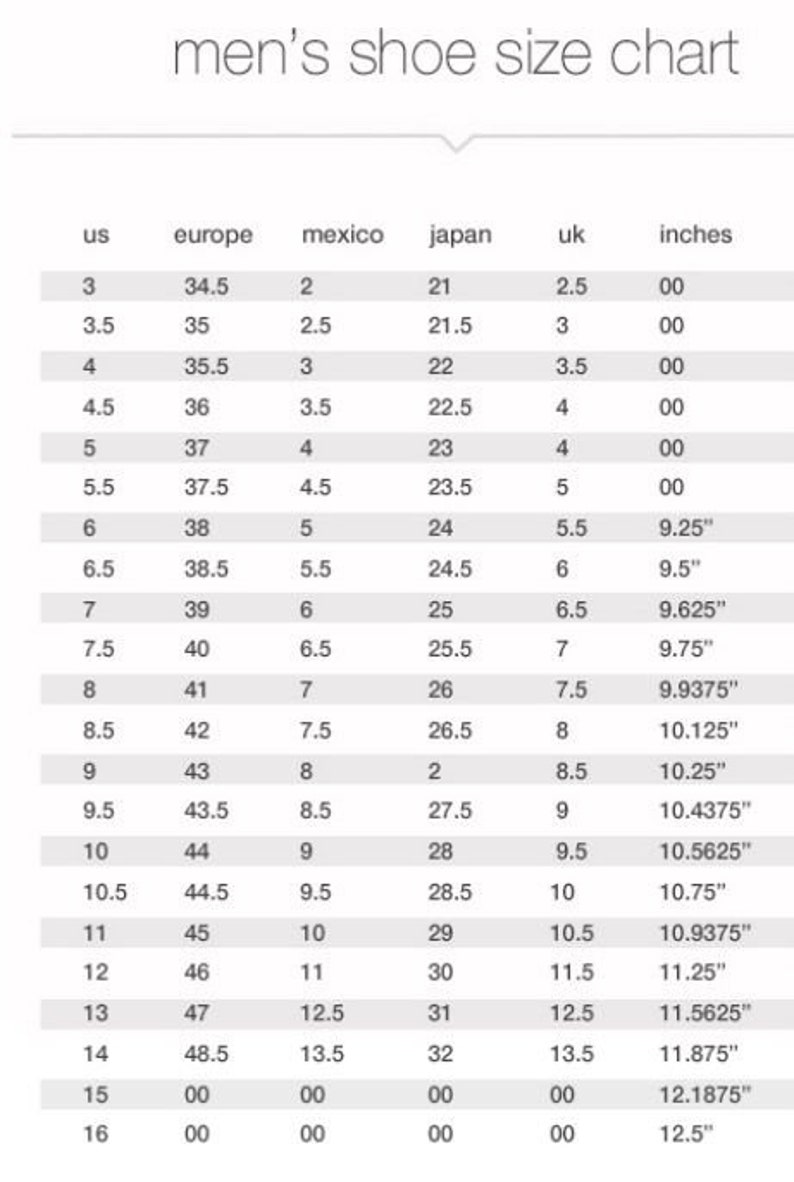 men's shoe size chart

| us | europe | mexico | japan | uk | inches |
|---|---|---|---|---|---|
| 3 | 34.5 | 2 | 21 | 2.5 | 00 |
| 3.5 | 35 | 2.5 | 21.5 | 3 | 00 |
| 4 | 35.5 | 3 | 22 | 3.5 | 00 |
| 4.5 | 36 | 3.5 | 22.5 | 4 | 00 |
| 5 | 37 | 4 | 23 | 4 | 00 |
| 5.5 | 37.5 | 4.5 | 23.5 | 5 | 00 |
| 6 | 38 | 5 | 24 | 5.5 | 9.25" |
| 6.5 | 38.5 | 5.5 | 24.5 | 6 | 9.5" |
| 7 | 39 | 6 | 25 | 6.5 | 9.625" |
| 7.5 | 40 | 6.5 | 25.5 | 7 | 9.75" |
| 8 | 41 | 7 | 26 | 7.5 | 9.9375" |
| 8.5 | 42 | 7.5 | 26.5 | 8 | 10.125" |
| 9 | 43 | 8 | 2 | 8.5 | 10.25" |
| 9.5 | 43.5 | 8.5 | 27.5 | 9 | 10.4375" |
| 10 | 44 | 9 | 28 | 9.5 | 10.5625" |
| 10.5 | 44.5 | 9.5 | 28.5 | 10 | 10.75" |
| 11 | 45 | 10 | 29 | 10.5 | 10.9375" |
| 12 | 46 | 11 | 30 | 11.5 | 11.25" |
| 13 | 47 | 12.5 | 31 | 12.5 | 11.5625" |
| 14 | 48.5 | 13.5 | 32 | 13.5 | 11.875" |
| 15 | 00 | 00 | 00 | 00 | 12.1875" |
| 16 | 00 | 00 | 00 | 00 | 12.5" |